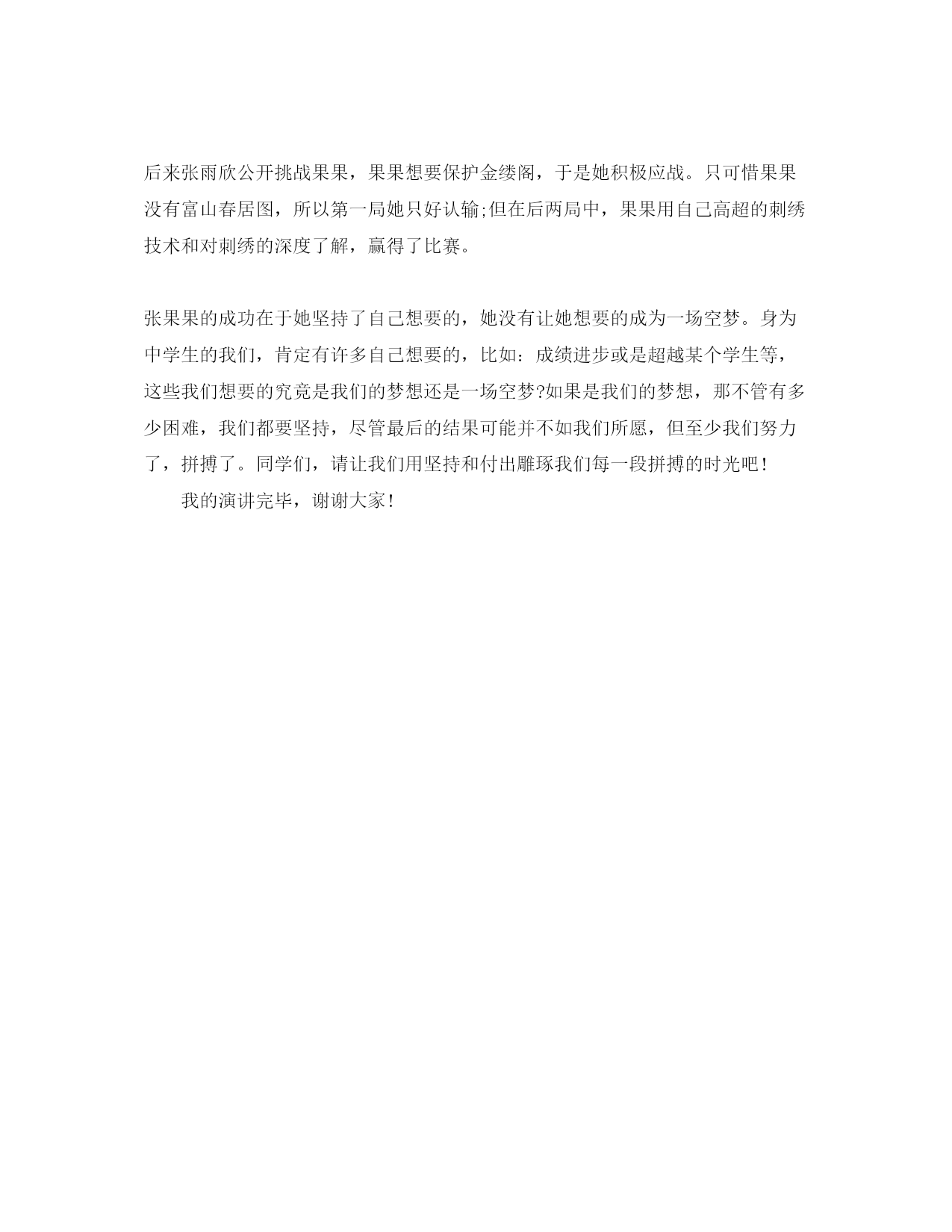 后来张雨欣公开挑战果果，果果想要保护金缕阁，于是她积极应战。只可惜果果没有富山春居图，所以第一局她只好认输;但在后两局中，果果用自己高超的刺绣技术和对刺绣的深度了解，赢得了比赛。

张果果的成功在于她坚持了自己想要的，她没有让她想要的成为一场空梦。身为中学生的我们，肯定有许多自己想要的，比如：成绩进步或是超越某个学生等，这些我们想要的究竟是我们的梦想还是一场空梦?如果是我们的梦想，那不管有多少困难，我们都要坚持，尽管最后的结果可能并不如我们所愿，但至少我们努力了，拼搏了。同学们，请让我们用坚持和付出雕琢我们每一段拼搏的时光吧！

我的演讲完毕，谢谢大家！